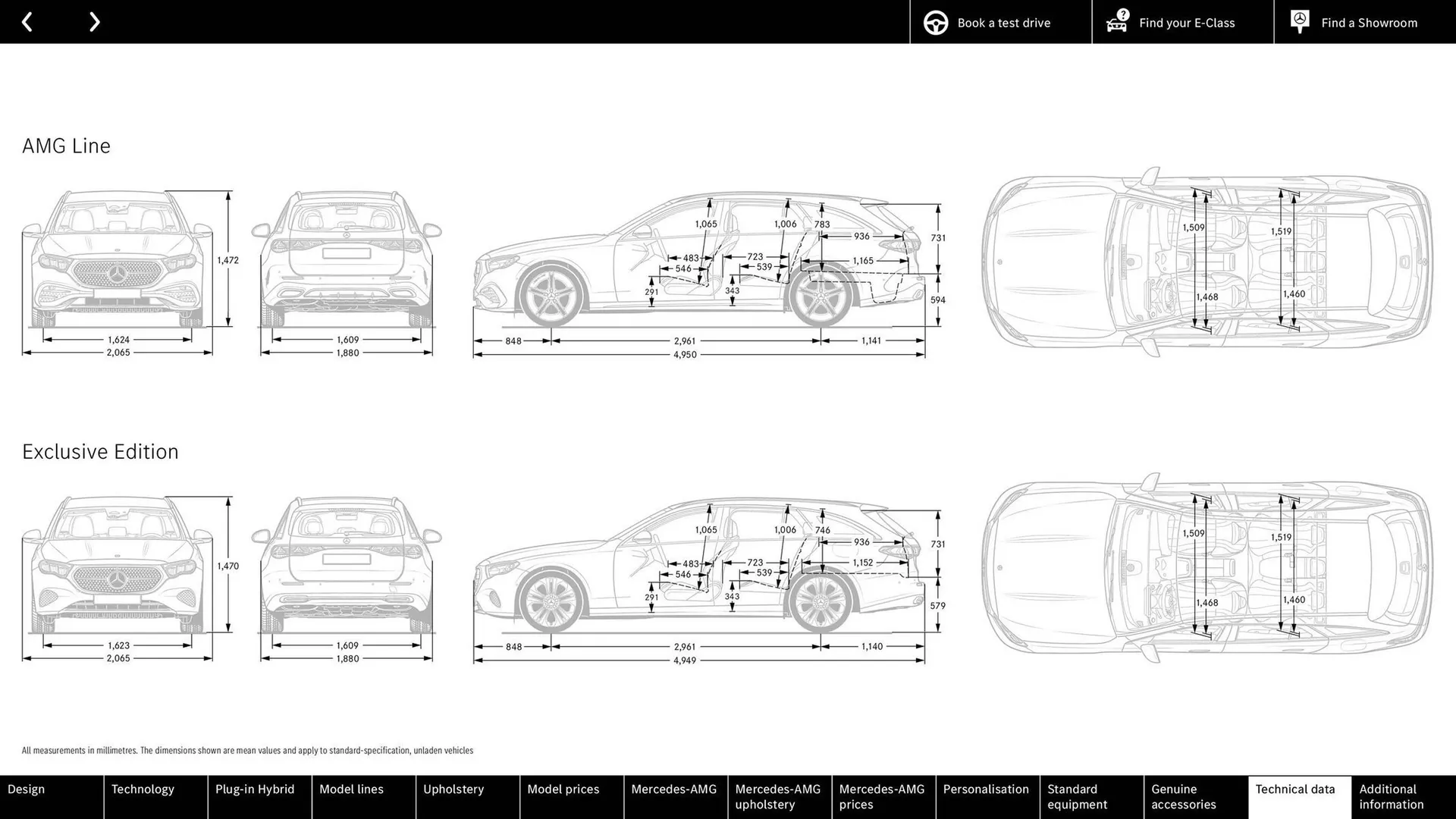 Book a test drive
Find your E-Class
Find a Showroom

AMG Line

1,472
1,624
2,065
1,609
1,880
1,065
1,006
783
936
731
483
546
723
539
1,165
291
343
594
848
2,961
1,141
4,950
1,509
1,519
1,468
1,460

Exclusive Edition

1,470
1,623
2,065
1,609
1,880
1,065
1,006
746
936
731
483
546
723
539
1,152
291
343
579
848
2,961
1,140
4,949
1,509
1,519
1,468
1,460

All measurements in millimetres. The dimensions shown are mean values and apply to standard-specification, unladen vehicles

Design
Technology
Plug-in Hybrid
Model lines
Upholstery
Model prices
Mercedes-AMG
Mercedes-AMG upholstery
Mercedes-AMG prices
Personalisation
Standard equipment
Genuine accessories
Technical data
Additional information